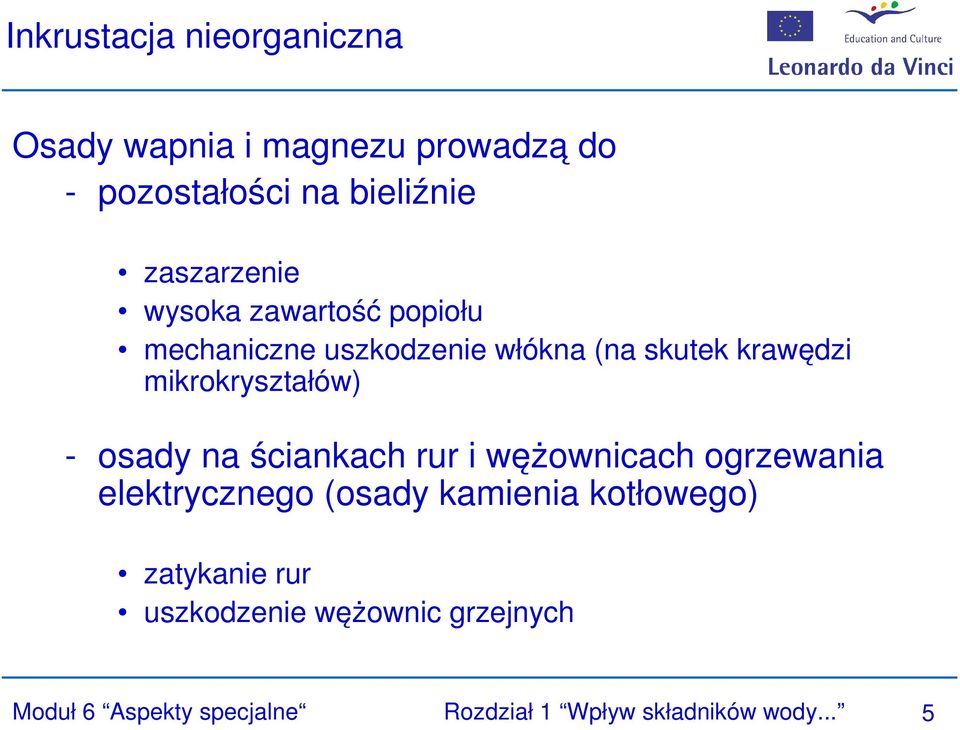 Inkrustacja nieorganiczna

Education and Culture
Leonardo da Vinci

Osady wapnia i magnezu prowadzą do
- pozostałości na bieliźnie

• zaszarzenie
• wysoka zawartość popiołu
• mechaniczne uszkodzenie włókna (na skutek krawędzi mikrokryształów)

- osady na ściankach rur i wężownicach ogrzewania elektrycznego (osady kamienia kotłowego)

• zatykanie rur
• uszkodzenie wężownic grzejnych

Moduł 6 “Aspekty specjalne“ Rozdział 1 “Wpływ składników wody...” 5